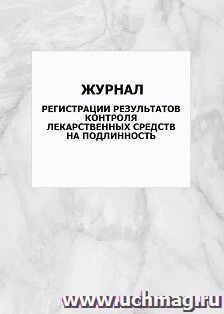 ЖУРНАЛ

РЕГИСТРАЦИИ РЕЗУЛЬТАТОВ КОНТРОЛЯ ЛЕКАРСТВЕННЫХ СРЕДСТВ НА ПОДЛИННОСТЬ

www.uchmag.ru